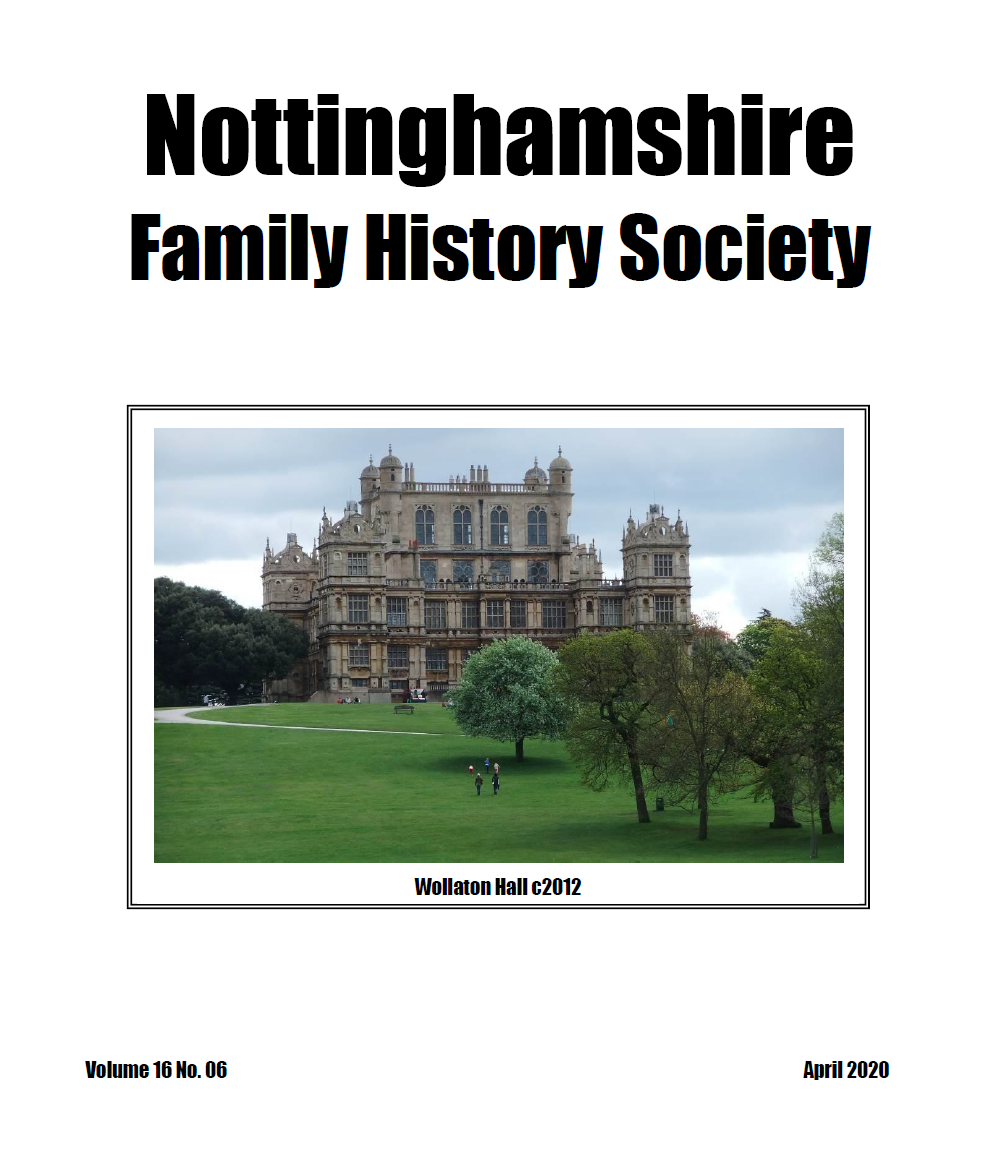 Nottinghamshire
Family History Society

Wollaton Hall c2012

Volume 16 No. 06

April 2020